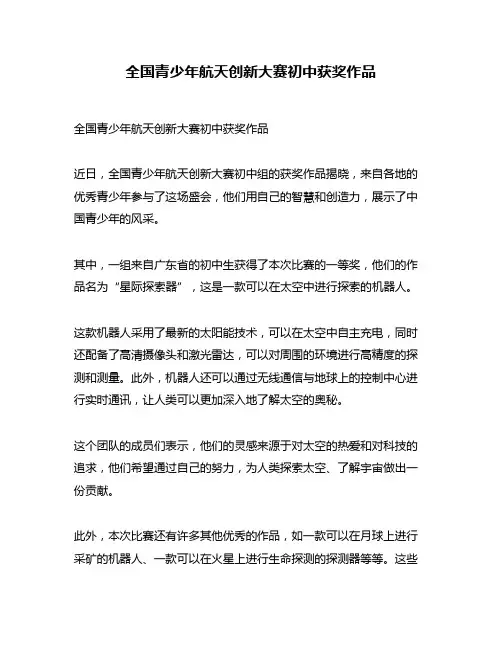 全国青少年航天创新大赛初中获奖作品

全国青少年航天创新大赛初中获奖作品

近日，全国青少年航天创新大赛初中组的获奖作品揭晓，来自各地的优秀青少年参与了这场盛会，他们用自己的智慧和创造力，展示了中国青少年的风采。

其中，一组来自广东省的初中生获得了本次比赛的一等奖，他们的作品名为“星际探索器”，这是一款可以在太空中进行探索的机器人。

这款机器人采用了最新的太阳能技术，可以在太空中自主充电，同时还配备了高清摄像头和激光雷达，可以对周围的环境进行高精度的探测和测量。此外，机器人还可以通过无线通信与地球上的控制中心进行实时通讯，让人类可以更加深入地了解太空的奥秘。

这个团队的成员们表示，他们的灵感来源于对太空的热爱和对科技的追求，他们希望通过自己的努力，为人类探索太空、了解宇宙做出一份贡献。

此外，本次比赛还有许多其他优秀的作品，如一款可以在月球上进行采矿的机器人、一款可以在火星上进行生命探测的探测器等等。这些